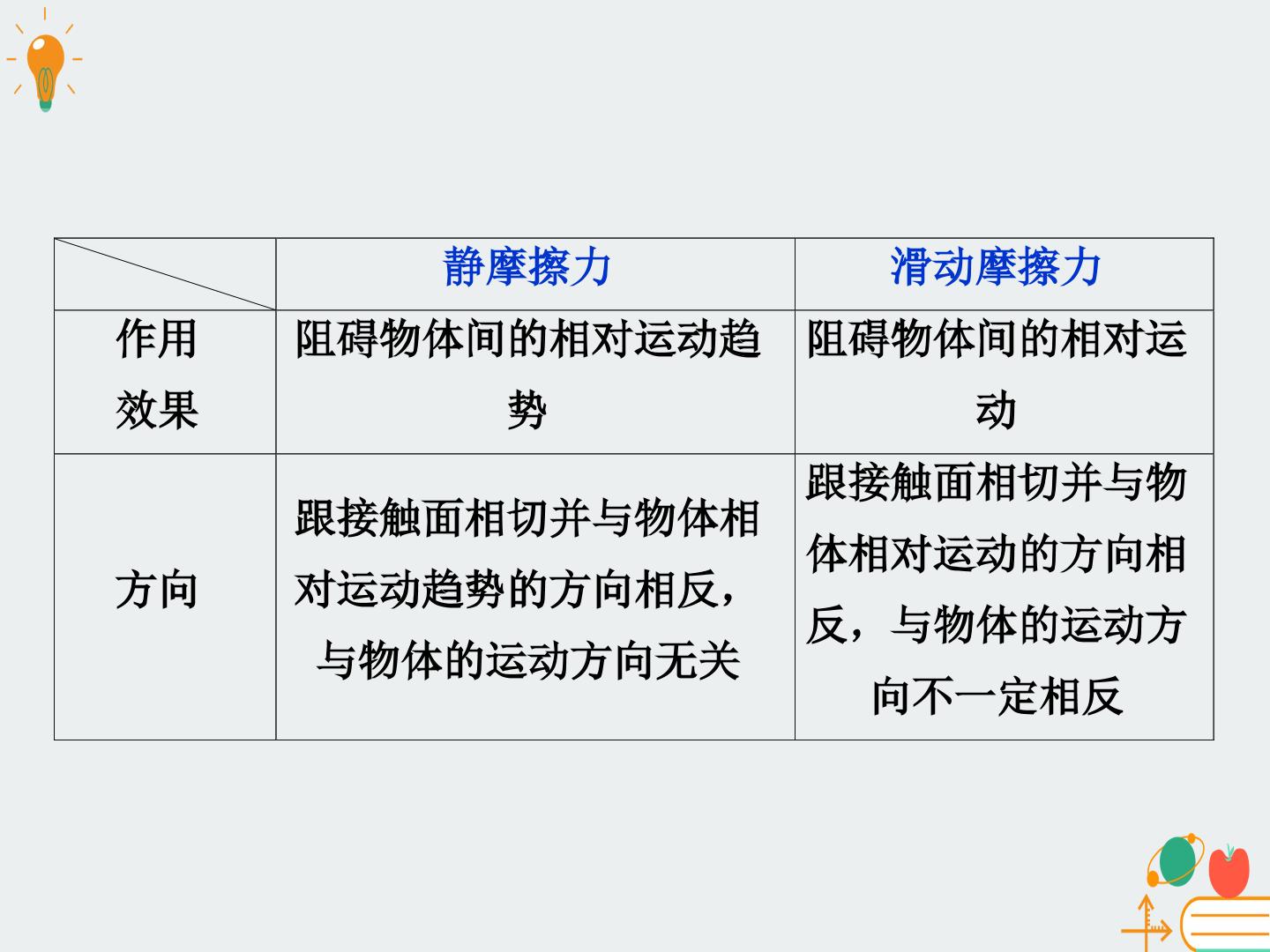 |  | 静摩擦力 | 滑动摩擦力 |
|---|---|---|
| 作用效果 | 阻碍物体间的相对运动趋势 | 阻碍物体间的相对运动 |
| 方向 | 跟接触面相切并与物体相对运动趋势的方向相反，与物体的运动方向无关 | 跟接触面相切并与物体相对运动的方向相反，与物体的运动方向不一定相反 |